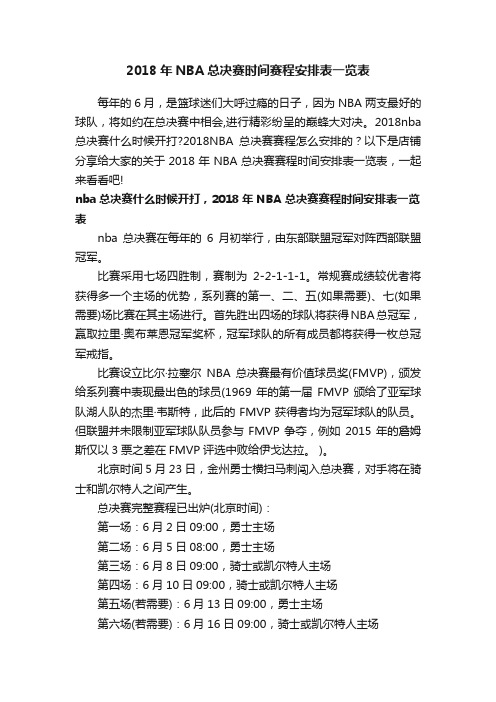 2018 年 NBA 总决赛时间赛程安排表一览表

每年的 6 月，是篮球迷们大呼过瘾的日子，因为 NBA 两支最好的球队，将如约在总决赛中相会,进行精彩纷呈的巅峰大对决。2018nba 总决赛什么时候开打?2018NBA 总决赛赛程怎么安排的？以下是店铺分享给大家的关于 2018 年 NBA 总决赛赛程时间安排表一览表，一起来看看吧!

nba 总决赛什么时候开打，2018 年 NBA 总决赛赛程时间安排表一览表

nba 总决赛在每年的 6 月初举行，由东部联盟冠军对阵西部联盟冠军。

比赛采用七场四胜制，赛制为 2-2-1-1-1。常规赛成绩较优者将获得多一个主场的优势，系列赛的第一、二、五(如果需要)、七(如果需要)场比赛在其主场进行。首先胜出四场的球队将获得NBA总冠军，赢取拉里·奥布莱恩冠军奖杯，冠军球队的所有成员都将获得一枚总冠军戒指。

比赛设立比尔·拉塞尔 NBA 总决赛最有价值球员奖(FMVP)，颁发给系列赛中表现最出色的球员(1969 年的第一届 FMVP 颁给了亚军球队湖人队的杰里·韦斯特，此后的 FMVP 获得者均为冠军球队的队员。但联盟并未限制亚军球队队员参与 FMVP 争夺，例如 2015 年的詹姆斯仅以 3 票之差在 FMVP 评选中败给伊戈达拉。 )。

北京时间 5 月 23 日，金州勇士横扫马刺闯入总决赛，对手将在骑士和凯尔特人之间产生。

总决赛完整赛程已出炉(北京时间)：

第一场：6 月 2 日 09:00，勇士主场

第二场：6 月 5 日 08:00，勇士主场

第三场：6 月 8 日 09:00，骑士或凯尔特人主场

第四场：6 月 10 日 09:00，骑士或凯尔特人主场

第五场(若需要)：6 月 13 日 09:00，勇士主场

第六场(若需要)：6 月 16 日 09:00，骑士或凯尔特人主场